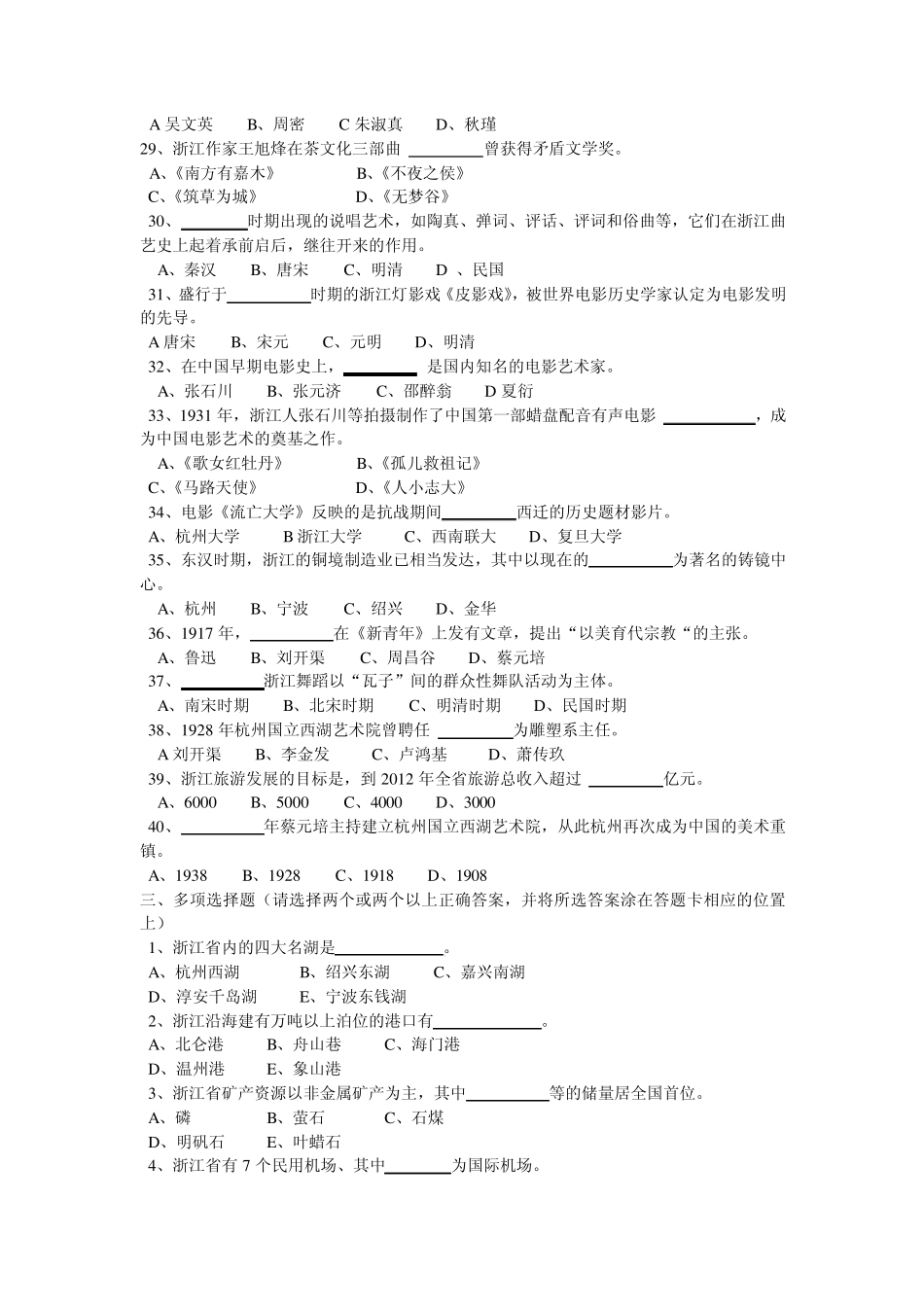 A 吴文英　　B、周密　　C 朱淑真　　D、秋瑾
29、浙江作家王旭烽在茶文化三部曲 ________曾获得矛盾文学奖。
A、《南方有嘉木》　　B、《不夜之侯》
C、《筑草为城》　　D、《无梦谷》
30、________时期出现的说唱艺术，如陶真、弹词、评话、评词和俗曲等，它们在浙江曲艺史上起着承前启后，继往开来的作用。
A、秦汉　　B、唐宋　　C、明清　　D 、民国
31、盛行于________时期的浙江灯影戏《皮影戏》，被世界电影历史学家认定为电影发明的先导。
A 唐宋　　B、宋元　　C、元明　　D、明清
32、在中国早期电影史上，________ 是国内知名的电影艺术家。
A、张石川　　B、张元济　　C、邵醉翁　　D 夏衍
33、1931 年，浙江人张石川等拍摄制作了中国第一部蜡盘配音有声电影 ________，成为中国电影艺术的奠基之作。
A、《歌女红牡丹》　　B、《孤儿救祖记》
C、《马路天使》　　D、《人小志大》
34、电影《流亡大学》反映的是抗战期间________西迁的历史题材影片。
A、杭州大学　　B 浙江大学　　C、西南联大　　D、复旦大学
35、东汉时期，浙江的铜境制造业已相当发达，其中以现在的________为著名的铸镜中心。
A、杭州　　B、宁波　　C、绍兴　　D、金华
36、1917 年，________在《新青年》上发有文章，提出“以美育代宗教“的主张。
A、鲁迅　　B、刘开渠　　C、周昌谷　　D、蔡元培
37、________浙江舞蹈以“瓦子”间的群众性舞队活动为主体。
A、南宋时期　　B、北宋时期　　C、明清时期　　D、民国时期
38、1928 年杭州国立西湖艺术院曾聘任 ________为雕塑系主任。
A 刘开渠　　B、李金发　　C、卢鸿基　　D、萧传玖
39、浙江旅游发展的目标是，到 2012 年全省旅游总收入超过 ________亿元。
A、6000　　B、5000　　C、4000　　D、3000
40、________年蔡元培主持建立杭州国立西湖艺术院，从此杭州再次成为中国的美术重镇。
A、1938　　B、1928　　C、1918　　D、1908
三、多项选择题（请选择两个或两个以上正确答案，并将所选答案涂在答题卡相应的位置上）
1、浙江省内的四大名湖是________。
A、杭州西湖　　B、绍兴东湖　　C、嘉兴南湖
D、淳安千岛湖　　E、宁波东钱湖
2、浙江沿海建有万吨以上泊位的港口有________。
A、北仑港　　B、舟山巷　　C、海门港
D、温州港　　E、象山港
3、浙江省矿产资源以非金属矿产为主，其中________等的储量居全国首位。
A、磷　　B、萤石　　C、石煤
D、明矾石　　E、叶蜡石
4、浙江省有 7 个民用机场、其中________为国际机场。